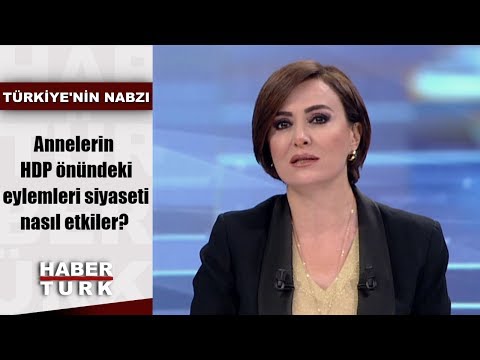 TÜRKİYE'NİN NABZI

Annelerin HDP önündeki eylemleri siyaseti nasıl etkiler?

HABER TÜRK